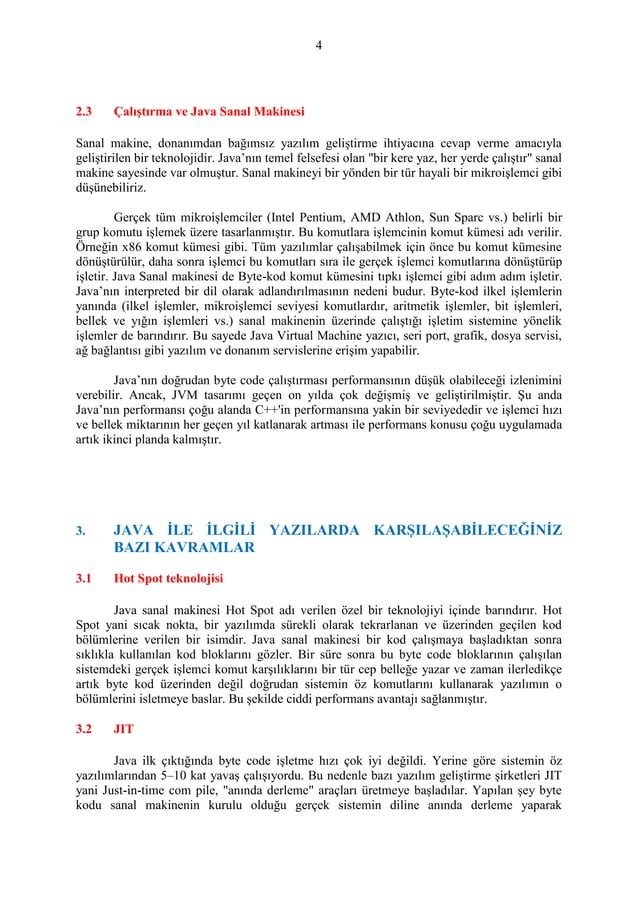 4

2.3 Çalıştırma ve Java Sanal Makinesi

Sanal makine, donanımdan bağımsız yazılım geliştirme ihtiyacına cevap verme amacıyla geliştirilen bir teknolojidir. Java'nın temel felsefesi olan "bir kere yaz, her yerde çalıştır" sanal makine sayesinde var olmuştur. Sanal makineyi bir yönden bir tür hayali bir mikroişlemci gibi düşünebiliriz.

Gerçek tüm mikroişlemciler (Intel Pentium, AMD Athlon, Sun Sparc vs.) belirli bir grup komutu işlemek üzere tasarlanmıştır. Bu komutlara işlemcinin komut kümesi adı verilir. Örneğin x86 komut kümesi gibi. Tüm yazılımlar çalışabilmek için önce bu komut kümesine dönüştürülür, daha sonra işlemci bu komutları sıra ile gerçek işlemci komutlarına dönüştürüp işletir. Java Sanal makinesi de Byte-kod komut kümesini tıpkı işlemci gibi adım adım işletir. Java'nın interpreted bir dil olarak adlandırılmasının nedeni budur. Byte-kod ilkel işlemlerin yanında (ilkel işlemler, mikroişlemci seviyesi komutlardır, aritmetik işlemler, bit işlemleri, bellek ve yığın işlemleri vs.) sanal makinenin üzerinde çalıştığı işletim sistemine yönelik işlemler de barındırır. Bu sayede Java Virtual Machine yazıcı, seri port, grafik, dosya servisi, ağ bağlantısı gibi yazılım ve donanım servislerine erişim yapabilir.

Java'nın doğrudan byte code çalıştırması performansının düşük olabileceği izlenimini verebilir. Ancak, JVM tasarımı geçen on yılda çok değişmiş ve geliştirilmiştir. Şu anda Java'nın performansı çoğu alanda C++'in performansına yakin bir seviyededir ve işlemci hızı ve bellek miktarının her geçen yıl katlanarak artması ile performans konusu çoğu uygulamada artık ikinci planda kalmıştır.

3. JAVA İLE İLGİLİ YAZILARDA KARŞILAŞABİLECEĞİNİZ BAZI KAVRAMLAR

3.1 Hot Spot teknolojisi

Java sanal makinesi Hot Spot adı verilen özel bir teknolojiyi içinde barındırır. Hot Spot yani sıcak nokta, bir yazılımda sürekli olarak tekrarlanan ve üzerinden geçilen kod bölümlerine verilen bir isimdir. Java sanal makinesi bir kod çalışmaya başladıktan sonra sıklıkla kullanılan kod bloklarını gözler. Bir süre sonra bu byte code bloklarının çalışılan sistemdeki gerçek işlemci komut karşılıklarını bir tür cep belleğe yazar ve zaman ilerledikçe artık byte kod üzerinden değil doğrudan sistemin öz komutlarını kullanarak yazılımın o bölümlerini isletmeye baslar. Bu şekilde ciddi performans avantajı sağlanmıştır.

3.2 JIT

Java ilk çıktığında byte code işletme hızı çok iyi değildi. Yerine göre sistemin öz yazılımlarından 5–10 kat yavaş çalışıyordu. Bu nedenle bazı yazılım geliştirme şirketleri JIT yani Just-in-time com pile, "anında derleme" araçları üretmeye başladılar. Yapılan şey byte kodu sanal makinenin kurulu olduğu gerçek sistemin diline anında derleme yaparak